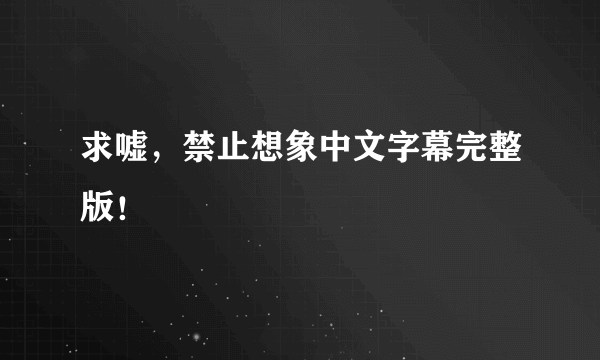 求嘘，禁止想象中文字幕完整版！